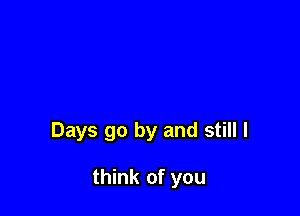 Days go by and still I

think of you